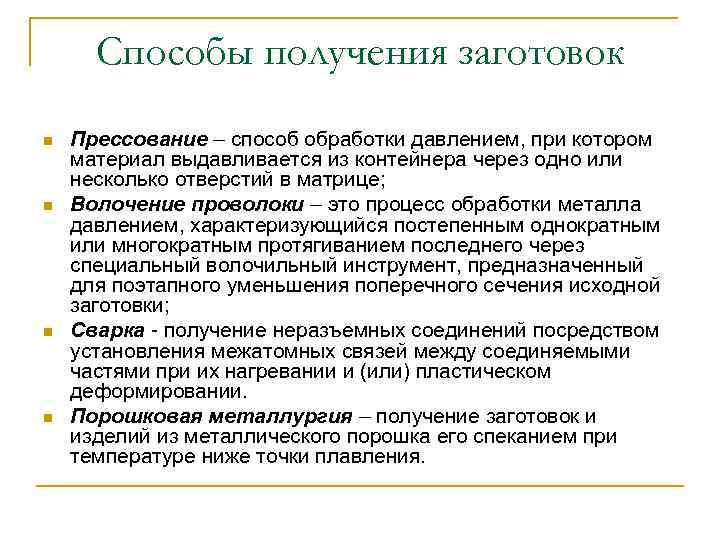 Способы получения заготовок

Прессование – способ обработки давлением, при котором материал выдавливается из контейнера через одно или несколько отверстий в матрице;

Волочение проволоки – это процесс обработки металла давлением, характеризующийся постепенным однократным или многократным протягиванием последнего через специальный волочильный инструмент, предназначенный для поэтапного уменьшения поперечного сечения исходной заготовки;

Сварка - получение неразъемных соединений посредством установления межатомных связей между соединяемыми частями при их нагревании и (или) пластическом деформировании.

Порошковая металлургия – получение заготовок и изделий из металлического порошка его спеканием при температуре ниже точки плавления.